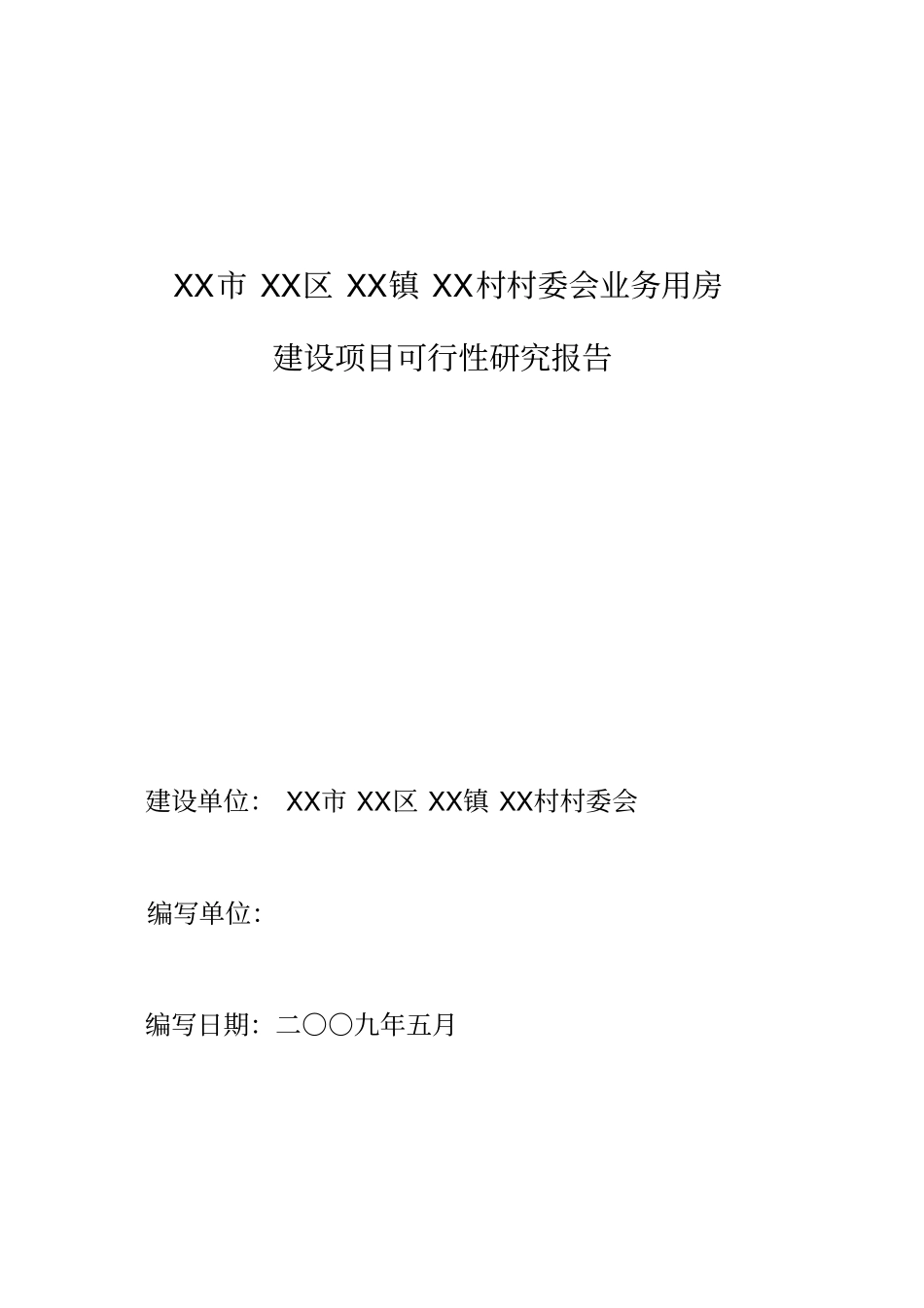 XX市 XX区 XX镇 XX村村委会业务用房

建设项目可行性研究报告

建设单位： XX市 XX区 XX镇 XX村村委会

编写单位：

编写日期：二〇〇九年五月